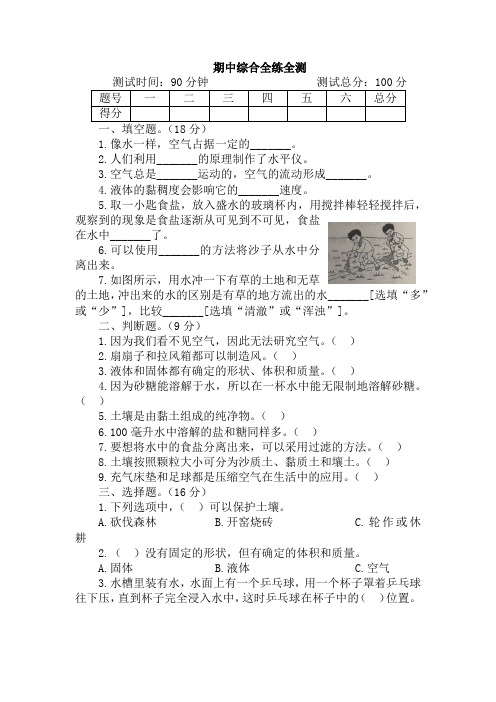 期中综合全练全测

测试时间：90 分钟　　　　　　　　　　测试总分：100 分

| 题号 | 一 | 二 | 三 | 四 | 五 | 六 | 总分 |
|---|---|---|---|---|---|---|---|
| 得分 | | | | | | | |

一、填空题。（18 分）

1. 像水一样，空气占据一定的_______。

2. 人们利用_______的原理制作了水平仪。

3. 空气总是_______运动的，空气的流动形成_______。

4. 液体的黏稠度会影响它的_______速度。

5. 取一小匙食盐，放入盛水的玻璃杯内，用搅拌棒轻轻搅拌后，观察到的现象是食盐逐渐从可见到不可见，食盐在水中_______了。

6. 可以使用_______的方法将沙子从水中分离出来。

7. 如图所示，用水冲一下有草的土地和无草的土地，冲出来的水的区别是有草的地方流出的水_______[选填“多”或“少”]，比较_______[选填“清澈”或“浑浊”]。

二、判断题。（9 分）

1. 因为我们看不见空气，因此无法研究空气。（　）

2. 扇扇子和拉风箱都可以制造风。（　）

3. 液体和固体都有确定的形状、体积和质量。（　）

4. 因为砂糖能溶解于水，所以在一杯水中能无限制地溶解砂糖。（　）

5. 土壤是由黏土组成的纯净物。（　）

6. 100 毫升水中溶解的盐和糖同样多。（　）

7. 要想将水中的食盐分离出来，可以采用过滤的方法。（　）

8. 土壤按照颗粒大小可分为沙质土、黏质土和壤土。（　）

9. 充气床垫和足球都是压缩空气在生活中的应用。（　）

三、选择题。（16 分）

1. 下列选项中，（　）可以保护土壤。

A. 砍伐森林　　B. 开窑烧砖　　C. 轮作或休耕

2. （　）没有固定的形状，但有确定的体积和质量。

A. 固体　　B. 液体　　C. 空气

3. 水槽里装有水，水面上有一个乒乓球，用一个杯子罩着乒乓球往下压，直到杯子完全浸入水中，这时乒乓球在杯子中的（　）位置。